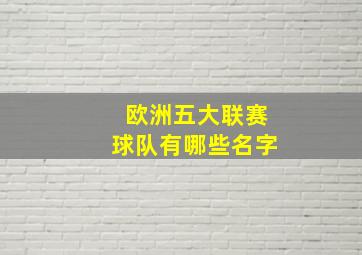 欧洲五大联赛
球队有哪些名字